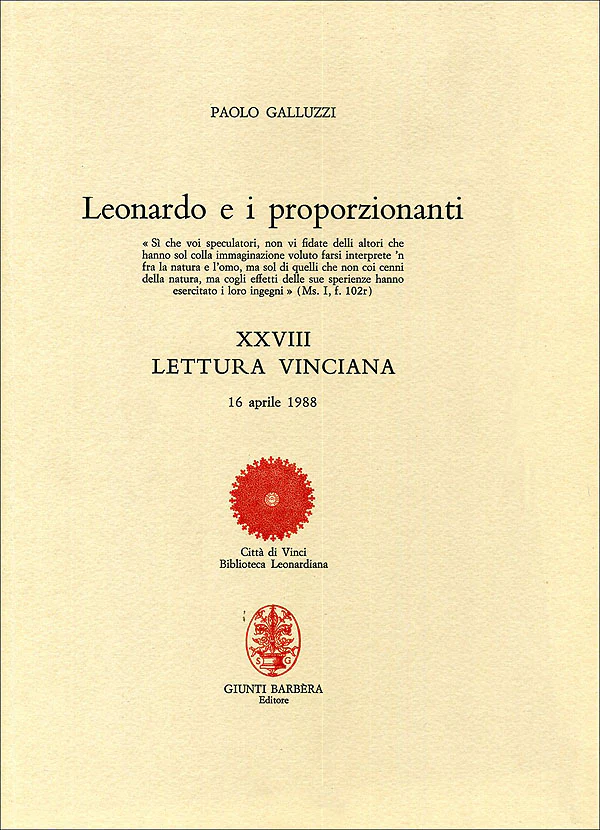 PAOLO GALLUZZI

Leonardo e i proporzionanti

« Sì che voi speculatori, non vi fidate delli altori che hanno sol colla immaginazione voluto farsi interprete 'n fra la natura e l'omo, ma sol di quelli che non coi cenni della natura, ma cogli effetti delle sue sperienze hanno esercitato i loro ingegni » (Ms. I, f. 102r)

XXVIII
LETTURA VINCIANA

16 aprile 1988

Città di Vinci
Biblioteca Leonardiana

S G

GIUNTI BARBÈRA
Editore